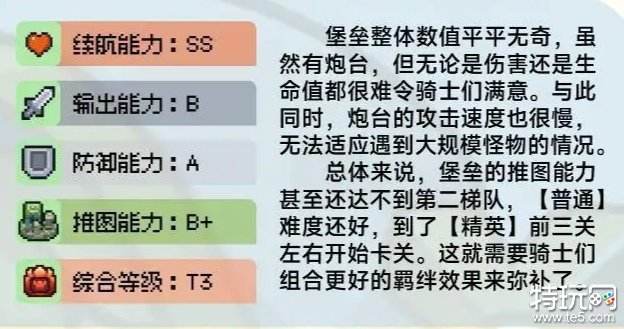 续航能力：SS

输出能力：B

防御能力：A

推图能力：B+

综合等级：T3

堡垒整体数值平平无奇，虽然有炮台，但无论是伤害还是生命值都很难令骑士们满意。与此同时，炮台的攻击速度也很慢，无法适应遇到大规模怪物的情况。

总体来说，堡垒的推图能力甚至还达不到第二梯队，【普通】难度还好，到了【精英】前三关左右开始卡关。这就需要骑士们组合更好的羁绊效果来弥补了。

特玩网
www.te5.com